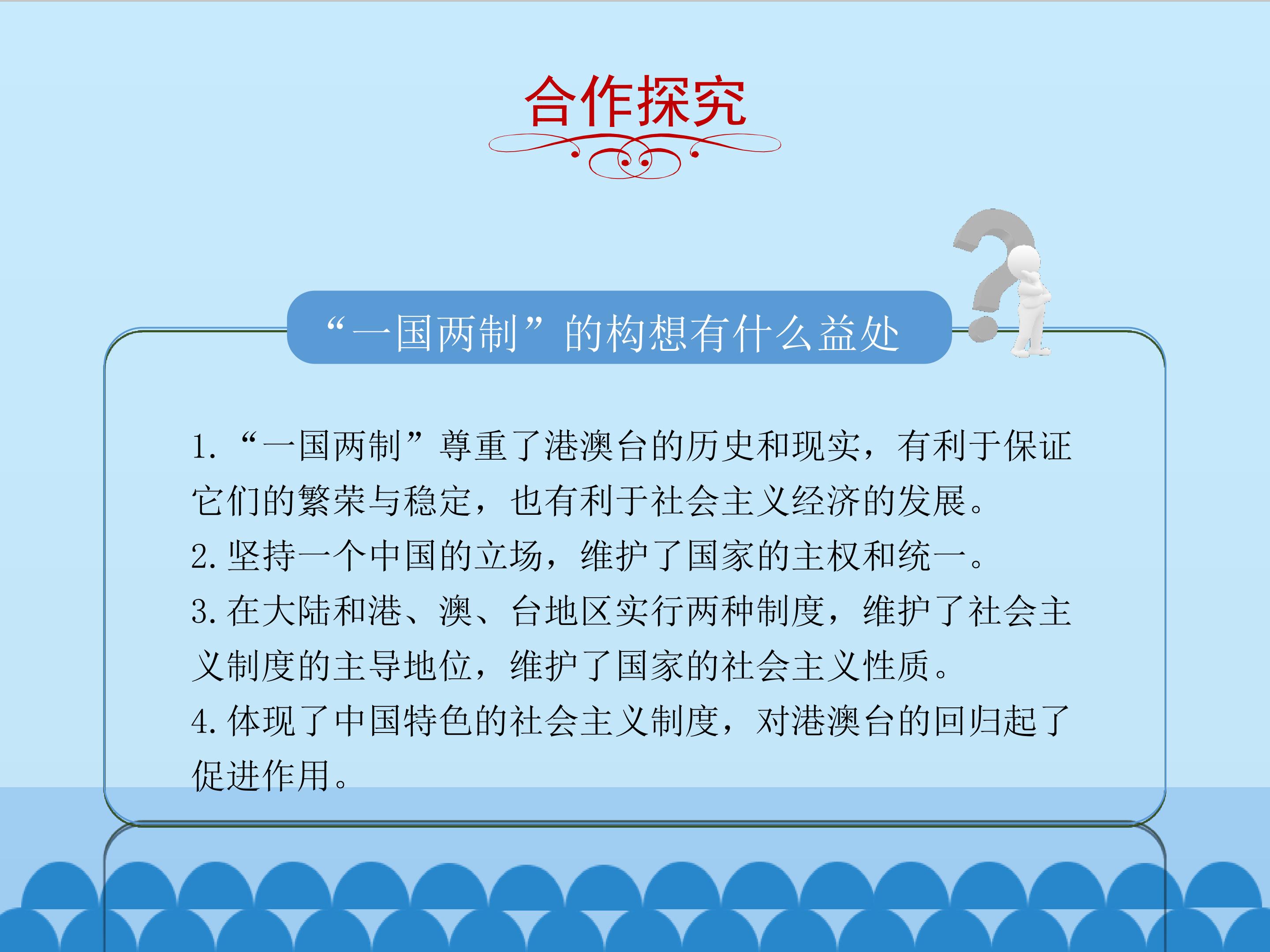 合作探究

“一国两制”的构想有什么益处

1.“一国两制”尊重了港澳台的历史和现实，有利于保证它们的繁荣与稳定，也有利于社会主义经济的发展。

2.坚持一个中国的立场，维护了国家的主权和统一。

3.在大陆和港、澳、台地区实行两种制度，维护了社会主义制度的主导地位，维护了国家的社会主义性质。

4.体现了中国特色的社会主义制度，对港澳台的回归起了促进作用。